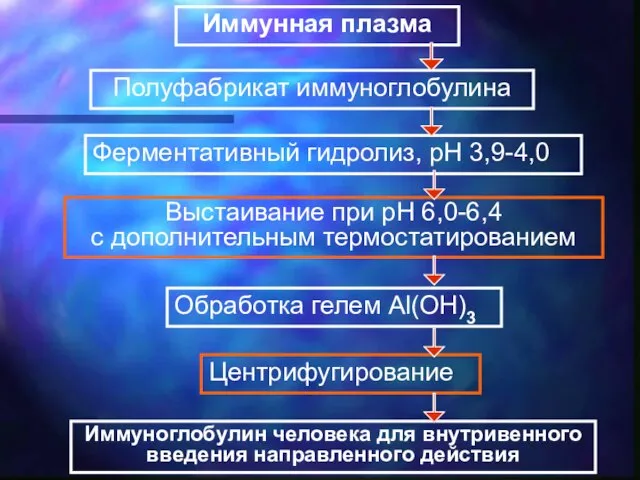 Иммунная плазма

Полуфабрикат иммуноглобулина

Ферментативный гидролиз, pH 3,9-4,0

Выстаивание при pH 6,0-6,4 с дополнительным термостатированием

Обработка гелем $Al(OH)_3$

Центрифугирование

Иммуноглобулин человека для внутривенного введения направленного действия